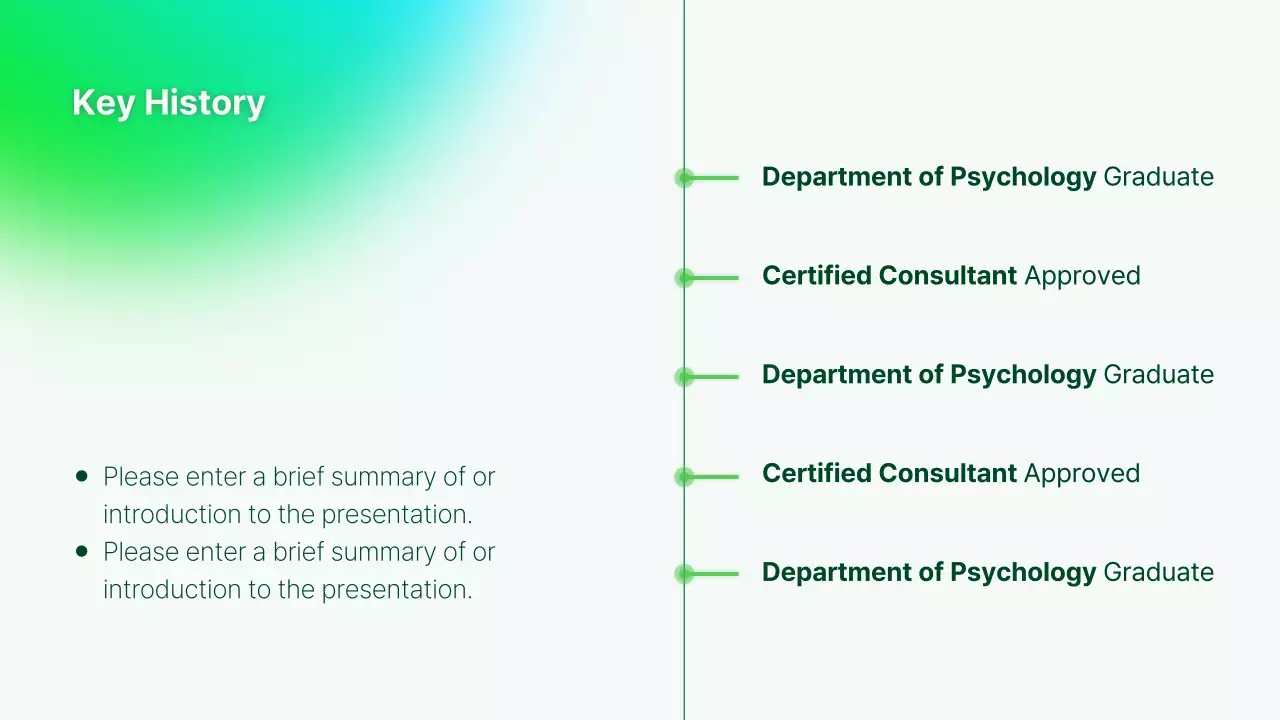 Key History

• Please enter a brief summary of or introduction to the presentation.
• Please enter a brief summary of or introduction to the presentation.

Department of Psychology Graduate

Certified Consultant Approved

Department of Psychology Graduate

Certified Consultant Approved

Department of Psychology Graduate